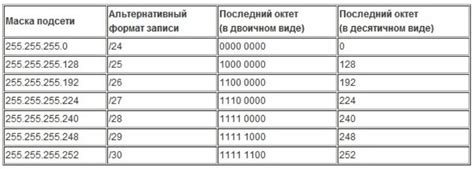 | Маска подсети | Альтернативный формат записи | Последний октет (в двоичном виде) | Последний октет (в десятичном виде) |
|---|---|---|---|
| 255.255.255.0 | /24 | 0000 0000 | 0 |
| 255.255.255.128 | /25 | 1000 0000 | 128 |
| 255.255.255.192 | /26 | 1100 0000 | 192 |
| 255.255.255.224 | /27 | 1110 0000 | 224 |
| 255.255.255.240 | /28 | 1111 0000 | 240 |
| 255.255.255.248 | /29 | 1111 1000 | 248 |
| 255.255.255.252 | /30 | 1111 1100 | 252 |